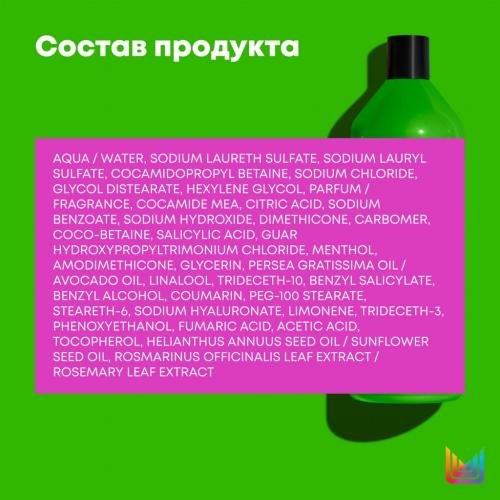 Состав продукта

AQUA / WATER, SODIUM LAURETH SULFATE, SODIUM LAURYL SULFATE, COCAMIDOPROPYL BETAINE, SODIUM CHLORIDE, GLYCOL DISTEARATE, HEXYLENE GLYCOL, PARFUM / FRAGRANCE, COCAMIDE MEA, CITRIC ACID, SODIUM BENZOATE, SODIUM HYDROXIDE, DIMETHICONE, CARBOMER, COCO-BETAINE, SALICYLIC ACID, GUAR HYDROXYPROPYLTRIMONIUM CHLORIDE, MENTHOL, AMODIMETHICONE, GLYCERIN, PERSEA GRATISSIMA OIL / AVOCADO OIL, LINALOOL, TRIDECETH-10, BENZYL SALICYLATE, BENZYL ALCOHOL, COUMARIN, PEG-100 STEARATE, STEARETH-6, SODIUM HYALURONATE, LIMONENE, TRIDECETH-3, PHENOXYETHANOL, FUMARIC ACID, ACETIC ACID, TOCOPHEROL, HELIANTHUS ANNUUS SEED OIL / SUNFLOWER SEED OIL, ROSMARINUS OFFICINALIS LEAF EXTRACT / ROSEMARY LEAF EXTRACT